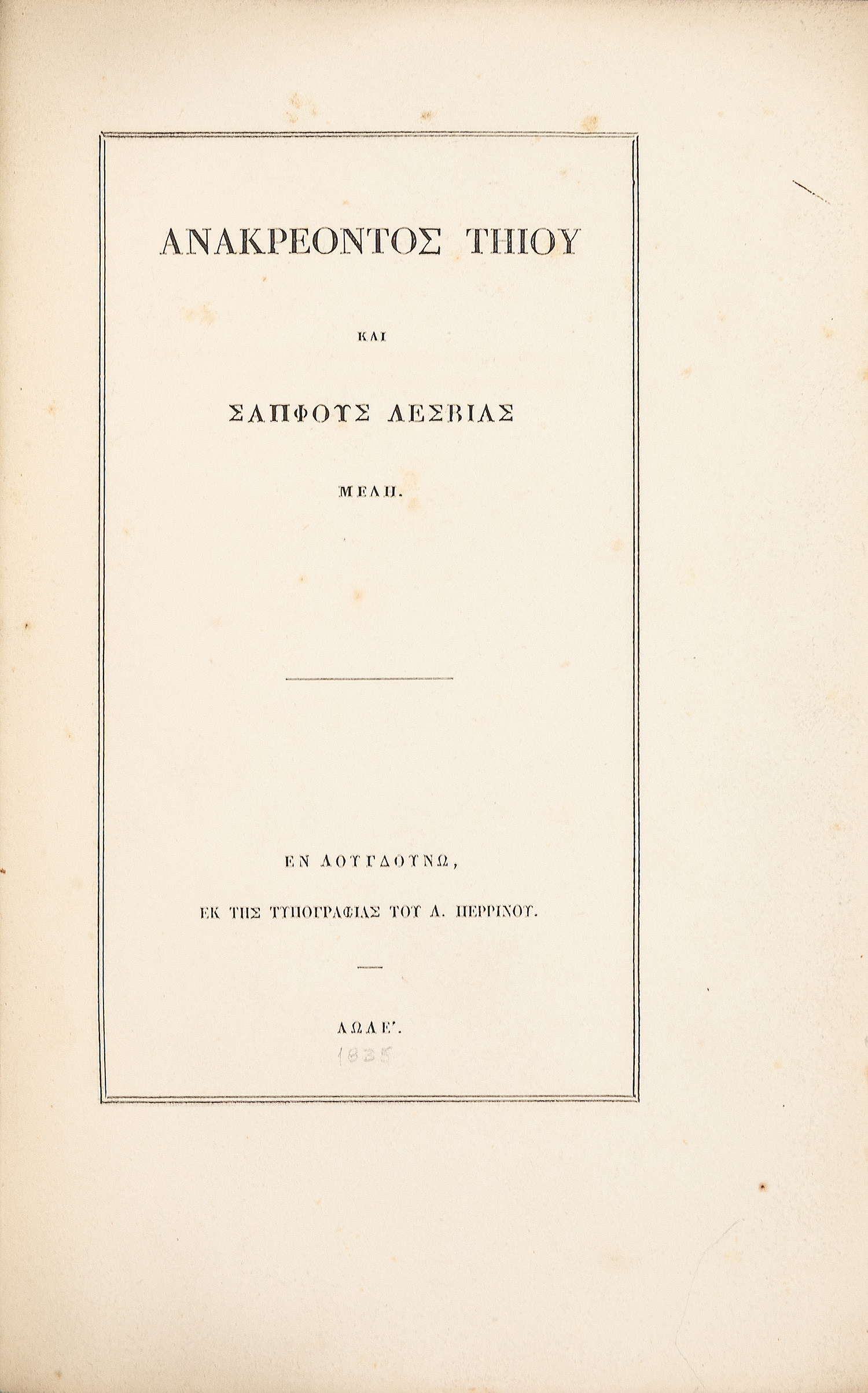 ΑΝΑΚΡΕΟΝΤΟΣ ΤΗΙΟΥ

ΚΑΙ

ΣΑΠΦΟΥΣ ΛΕΣΒΙΑΣ

ΜΕΛΗ.

ΕΝ ΛΟΥΓΔΟΥΝΩ,

ΕΚ ΤΗΣ ΤΥΠΟΓΡΑΦΙΑΣ ΤΟΥ Λ. ΠΕΡΡΙΝΟΥ.

ΑΩΛΕ'.

1835